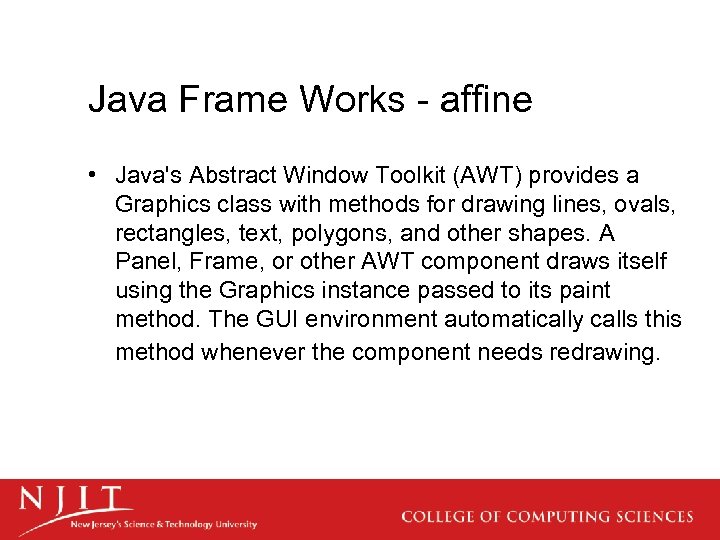 Java Frame Works - affine

• Java's Abstract Window Toolkit (AWT) provides a Graphics class with methods for drawing lines, ovals, rectangles, text, polygons, and other shapes. A Panel, Frame, or other AWT component draws itself using the Graphics instance passed to its paint method. The GUI environment automatically calls this method whenever the component needs redrawing.

NJIT
New Jersey's Science & Technology University

COLLEGE OF COMPUTING SCIENCES